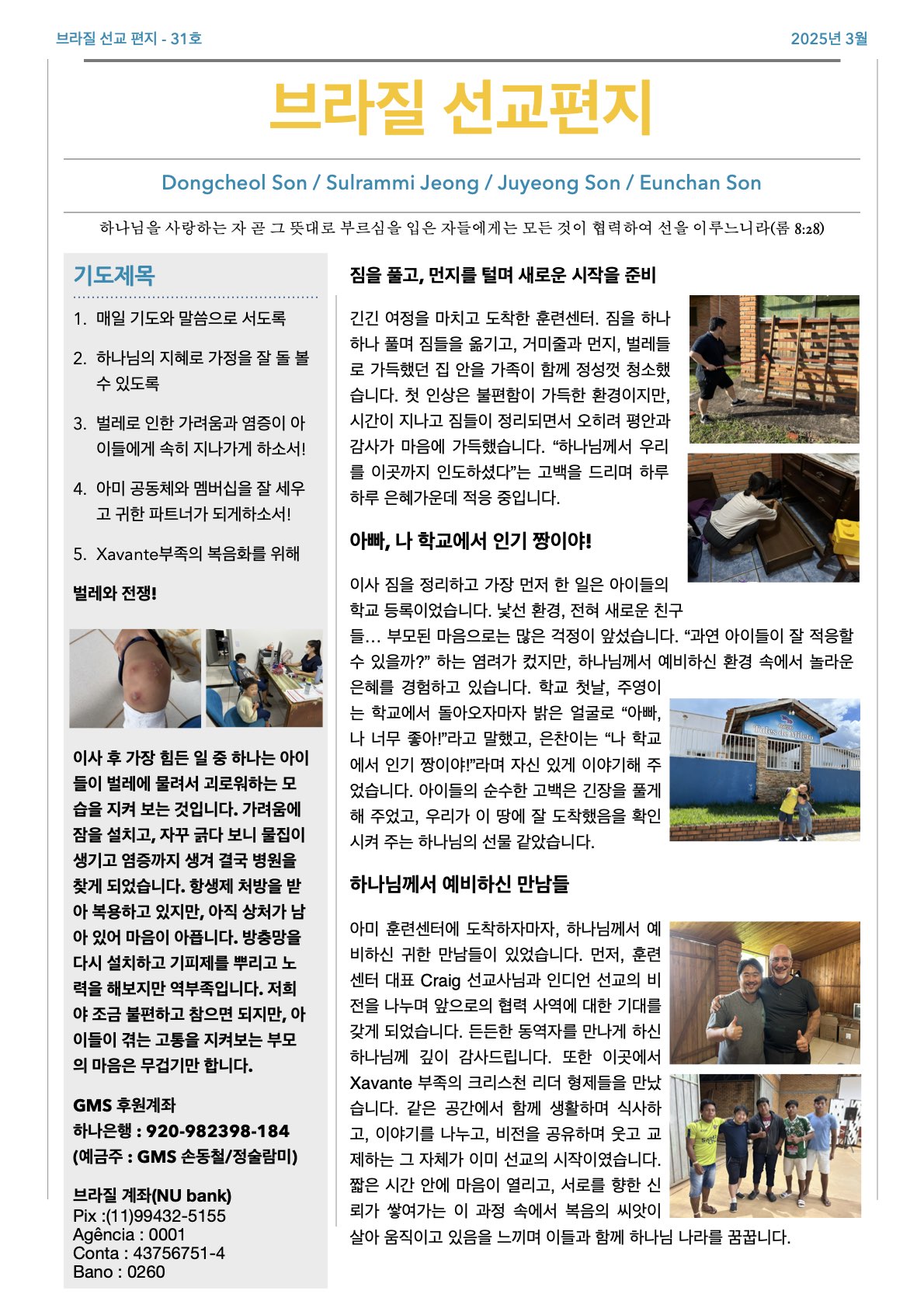 브라질 선교 편지 - 31호

2025년 3월

브라질 선교편지

Dongcheol Son / Sulrammi Jeong / Juyeong Son / Eunchan Son

하나님을 사랑하는 자 곧 그 뜻대로 부르심을 입은 자들에게는 모든 것이 협력하여 선을 이루느니라(롬 8:28)

기도제목

1. 매일 기도와 말씀으로 서도록
2. 하나님의 지혜로 가정을 잘 돌 볼 수 있도록
3. 벌레로 인한 가려움과 염증이 아이들에게 속히 지나가게 하소서!
4. 아미 공동체와 멤버십을 잘 세우고 귀한 파트너가 되게하소서!
5. Xavante부족의 복음화를 위해

벌레와 전쟁!

이사 후 가장 힘든 일 중 하나는 아이들이 벌레에 물려서 괴로워하는 모습을 지켜 보는 것입니다. 가려움에 잠을 설치고, 자꾸 긁다 보니 물집이 생기고 염증까지 생겨 결국 병원을 찾게 되었습니다. 항생제 처방을 받아 복용하고 있지만, 아직 상처가 남아 있어 마음이 아픕니다. 방충망을 다시 설치하고 기피제를 뿌리고 노력을 해보지만 역부족입니다. 저희야 조금 불편하고 참으면 되지만, 아이들이 겪는 고통을 지켜보는 부모의 마음은 무겁기만 합니다.

GMS 후원계좌
하나은행 : 920-982398-184
(예금주 : GMS 손동철/정술람미)

브라질 계좌(NU bank)
Pix :(11)99432-5155
Agência : 0001
Conta : 43756751-4
Bano : 0260

짐을 풀고, 먼지를 털며 새로운 시작을 준비

긴긴 여정을 마치고 도착한 훈련센터. 짐을 하나하나 풀며 짐들을 옮기고, 거미줄과 먼지, 벌레들로 가득했던 집 안을 가족이 함께 정성껏 청소했습니다. 첫 인상은 불편함이 가득한 환경이지만, 시간이 지나고 짐들이 정리되면서 오히려 평안과 감사가 마음에 가득했습니다. “하나님께서 우리를 이곳까지 인도하셨다”는 고백을 드리며 하루하루 은혜가운데 적응 중입니다.

아빠, 나 학교에서 인기 짱이야!

이사 짐을 정리하고 가장 먼저 한 일은 아이들의 학교 등록이었습니다. 낯선 환경, 전혀 새로운 친구들… 부모된 마음으로는 많은 걱정이 앞섰습니다. “과연 아이들이 잘 적응할 수 있을까?” 하는 염려가 컸지만, 하나님께서 예비하신 환경 속에서 놀라운 은혜를 경험하고 있습니다. 학교 첫날, 주영이는 학교에서 돌아오자마자 밝은 얼굴로 “아빠, 나 너무 좋아!”라고 말했고, 은찬이는 “나 학교에서 인기 짱이야!”라며 자신 있게 이야기해 주었습니다. 아이들의 순수한 고백은 긴장을 풀게 해 주었고, 우리가 이 땅에 잘 도착했음을 확인시켜 주는 하나님의 선물 같았습니다.

Tales de Mileto

하나님께서 예비하신 만남들

아미 훈련센터에 도착하자마자, 하나님께서 예비하신 귀한 만남들이 있었습니다. 먼저, 훈련센터 대표 Craig 선교사님과 인디언 선교의 비전을 나누며 앞으로의 협력 사역에 대한 기대를 갖게 되었습니다. 든든한 동역자를 만나게 하신 하나님께 깊이 감사드립니다. 또한 이곳에서 Xavante 부족의 크리스천 리더 형제들을 만났습니다. 같은 공간에서 함께 생활하며 식사하고, 이야기를 나누고, 비전을 공유하며 웃고 교제하는 그 자체가 이미 선교의 시작이였습니다. 짧은 시간 안에 마음이 열리고, 서로를 향한 신뢰가 쌓여가는 이 과정 속에서 복음의 씨앗이 살아 움직이고 있음을 느끼며 이들과 함께 하나님 나라를 꿈꿉니다.